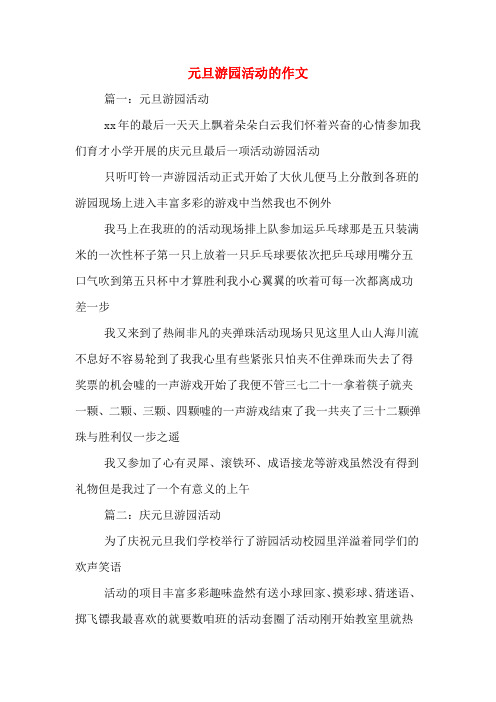 元旦游园活动的作文

篇一：元旦游园活动

xx年的最后一天天上飘着朵朵白云我们怀着兴奋的心情参加我们育才小学开展的庆元旦最后一项活动游园活动

只听叮铃一声游园活动正式开始了大伙儿便马上分散到各班的游园现场上进入丰富多彩的游戏中当然我也不例外

我马上在我班的活动现场排上队参加运乒乓球那是五只装满米的一次性杯子第一只上放着一只乒乓球要依次把乒乓球用嘴分五口气吹到第五只杯中才算胜利我小心翼翼的吹着可每一次都离成功差一步

我又来到了热闹非凡的夹弹珠活动现场只见这里人山人海川流不息好不容易轮到了我我心里有些紧张只怕夹不住弹珠而失去了得奖票的机会嘘的一声游戏开始了我便不管三七二十一拿着筷子就夹一颗、二颗、三颗、四颗嘘的一声游戏结束了我一共夹了三十二颗弹珠与胜利仅一步之遥

我又参加了心有灵犀、滚铁环、成语接龙等游戏虽然没有得到礼物但是我过了一个有意义的上午

篇二：庆元旦游园活动

为了庆祝元旦我们学校举行了游园活动校园里洋溢着同学们的欢声笑语

活动的项目丰富多彩趣味盎然有送小球回家、摸彩球、猜迷语、掷飞镖我最喜欢的就要数咱班的活动套圈了活动刚开始教室里就热